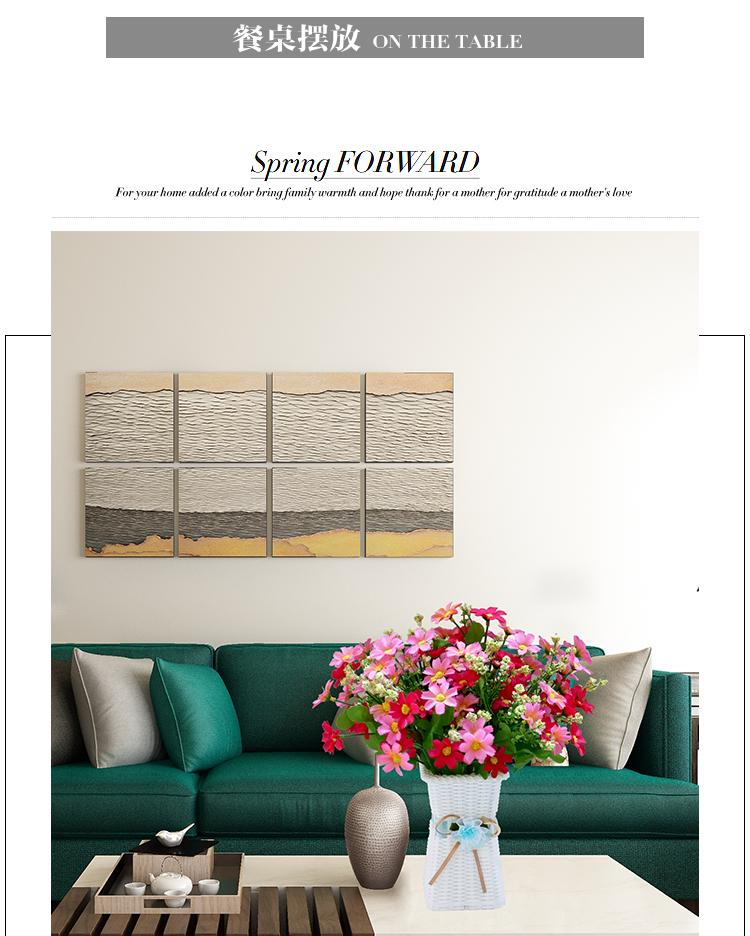 餐桌摆放 ON THE TABLE

Spring FORWARD

For your home added a color bring family warmth and hope thank for a mother for gratitude a mother's love